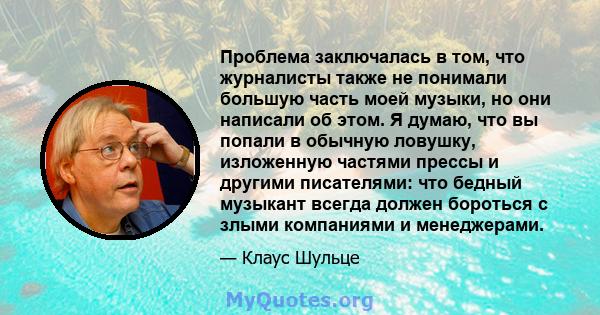 Проблема заключалась в том, что журналисты также не понимали большую часть моей музыки, но они написали об этом. Я думаю, что вы попали в обычную ловушку, изложенную частями прессы и другими писателями: что бедный музыкант всегда должен бороться с злыми компаниями и менеджерами.

— Клаус Шульце

MyQuotes.org